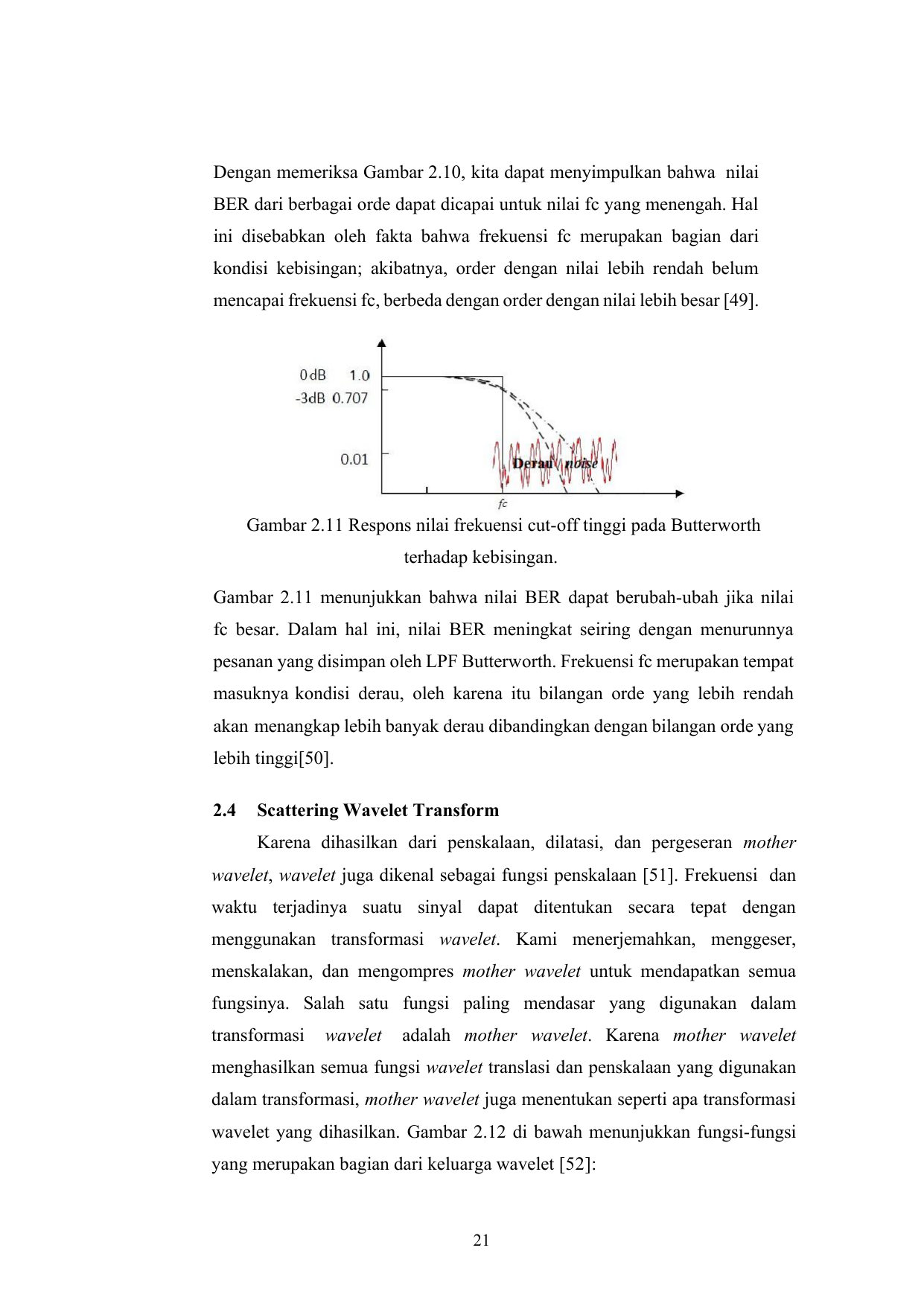 Dengan memeriksa Gambar 2.10, kita dapat menyimpulkan bahwa nilai BER dari berbagai orde dapat dicapai untuk nilai fc yang menengah. Hal ini disebabkan oleh fakta bahwa frekuensi fc merupakan bagian dari kondisi kebisingan; akibatnya, order dengan nilai lebih rendah belum mencapai frekuensi fc, berbeda dengan order dengan nilai lebih besar [49].

0 dB 1.0
-3dB 0.707
0.01
Derau noise
fc

Gambar 2.11 Respons nilai frekuensi cut-off tinggi pada Butterworth terhadap kebisingan.

Gambar 2.11 menunjukkan bahwa nilai BER dapat berubah-ubah jika nilai fc besar. Dalam hal ini, nilai BER meningkat seiring dengan menurunnya pesanan yang disimpan oleh LPF Butterworth. Frekuensi fc merupakan tempat masuknya kondisi derau, oleh karena itu bilangan orde yang lebih rendah akan menangkap lebih banyak derau dibandingkan dengan bilangan orde yang lebih tinggi[50].

2.4 Scattering Wavelet Transform

Karena dihasilkan dari penskalaan, dilatasi, dan pergeseran mother wavelet, wavelet juga dikenal sebagai fungsi penskalaan [51]. Frekuensi dan waktu terjadinya suatu sinyal dapat ditentukan secara tepat dengan menggunakan transformasi wavelet. Kami menerjemahkan, menggeser, menskalakan, dan mengompres mother wavelet untuk mendapatkan semua fungsinya. Salah satu fungsi paling mendasar yang digunakan dalam transformasi wavelet adalah mother wavelet. Karena mother wavelet menghasilkan semua fungsi wavelet translasi dan penskalaan yang digunakan dalam transformasi, mother wavelet juga menentukan seperti apa transformasi wavelet yang dihasilkan. Gambar 2.12 di bawah menunjukkan fungsi-fungsi yang merupakan bagian dari keluarga wavelet [52]:

21